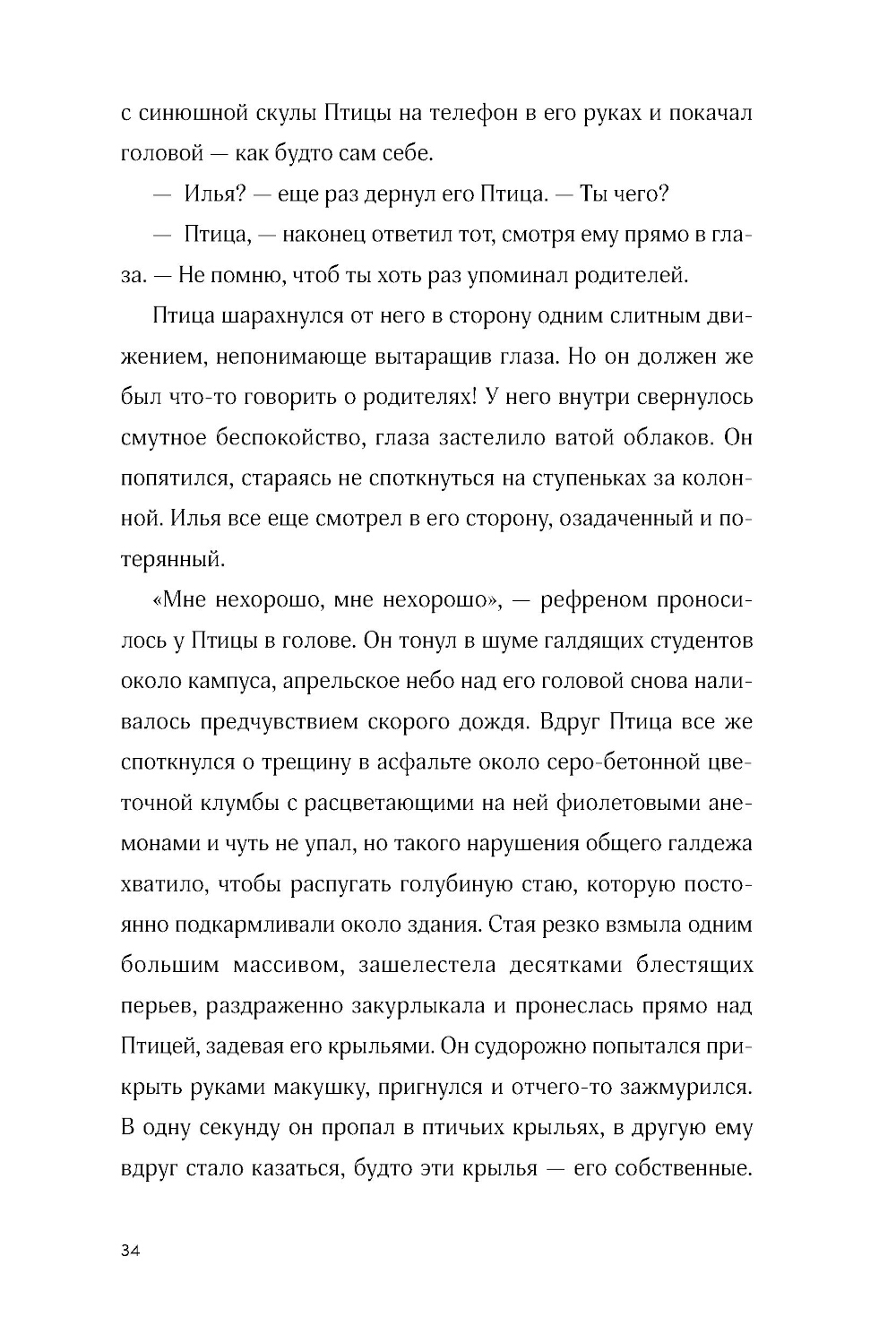 с синюшной скулы Птицы на телефон в его руках и покачал головой — как будто сам себе.

— Илья? — еще раз дернул его Птица. — Ты чего?

— Птица, — наконец ответил тот, смотря ему прямо в глаза. — Не помню, чтоб ты хоть раз упоминал родителей.

Птица шарахнулся от него в сторону одним слитным движением, непонимающе вытаращив глаза. Но он должен же был что-то говорить о родителях! У него внутри свернулось смутное беспокойство, глаза застелило ватой облаков. Он попятился, стараясь не споткнуться на ступеньках за колонной. Илья все еще смотрел в его сторону, озадаченный и потерянный.

«Мне нехорошо, мне нехорошо», — рефреном проносилось у Птицы в голове. Он тонул в шуме галдящих студентов около кампуса, апрельское небо над его головой снова наливалось предчувствием скорого дождя. Вдруг Птица все же споткнулся о трещину в асфальте около серо-бетонной цветочной клумбы с расцветающими на ней фиолетовыми анемонами и чуть не упал, но такого нарушения общего галдежа хватило, чтобы распугать голубиную стаю, которую постоянно подкармливали около здания. Стая резко взмыла одним большим массивом, зашелестела десятками блестящих перьев, раздраженно закурлыкала и пронеслась прямо над Птицей, задевая его крыльями. Он судорожно попытался прикрыть руками макушку, пригнулся и отчего-то зажмурился. В одну секунду он пропал в птичьих крыльях, в другую ему вдруг стало казаться, будто эти крылья — его собственные.

34